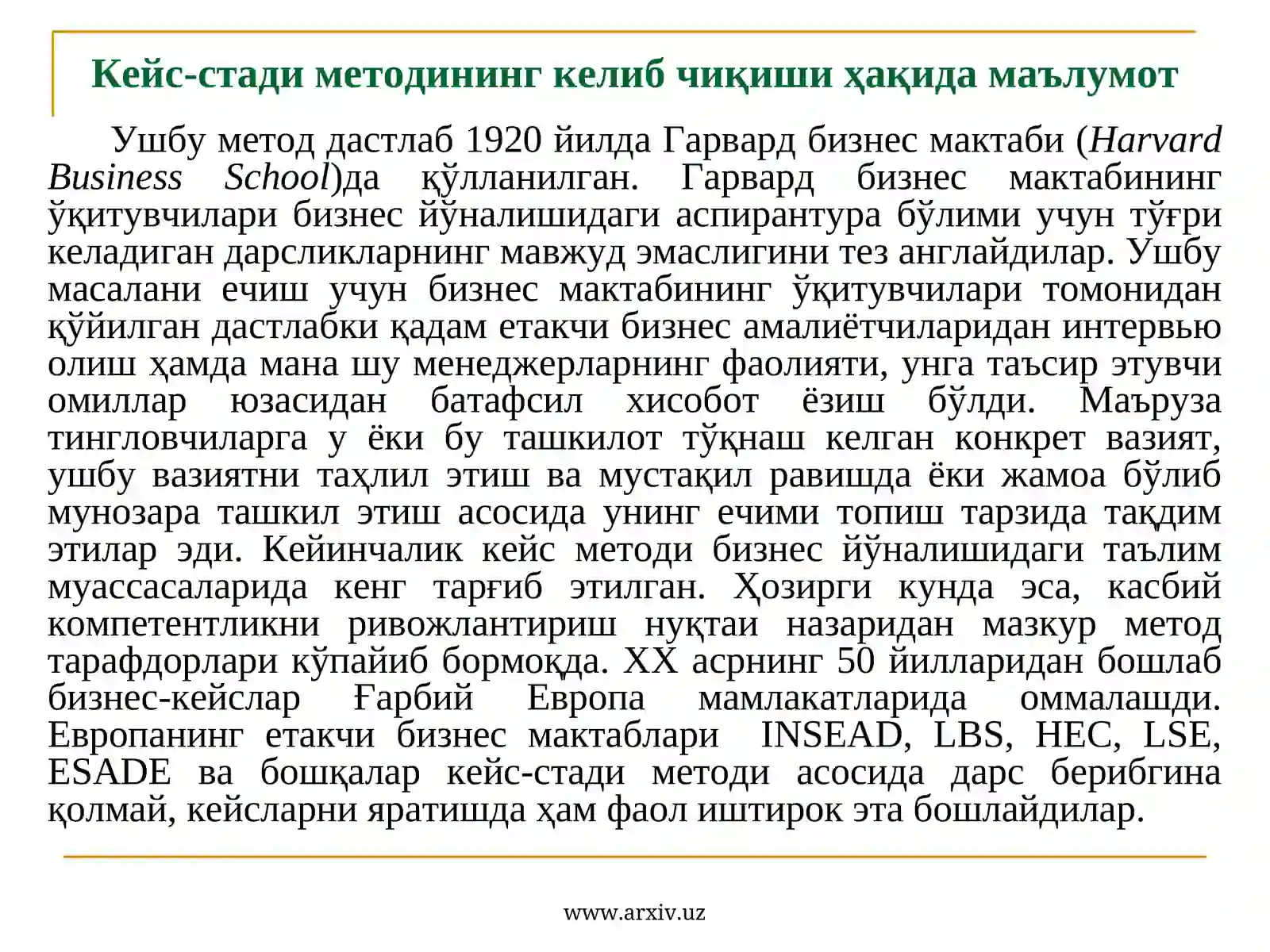 Кейс-стади методининг келиб чиқиши ҳақида маълумот

Ушбу метод дастлаб 1920 йилда Гарвард бизнес мактаби (Harvard Business School)да қўлланилган. Гарвард бизнес мактабининг ўқитувчилари бизнес йўналишидаги аспирантура бўлими учун тўғри келадиган дарсликларнинг мавжуд эмаслигини тез англайдилар. Ушбу масалани ечиш учун бизнес мактабининг ўқитувчилари томонидан қўйилган дастлабки қадам етакчи бизнес амалиётчиларидан интервью олиш ҳамда мана шу менеджерларнинг фаолияти, унга таъсир этувчи омиллар юзасидан батафсил хисобот ёзиш бўлди. Маъруза тингловчиларга у ёки бу ташкилот тўқнаш келган конкрет вазият, ушбу вазиятни таҳлил этиш ва мустақил равишда ёки жамоа бўлиб мунозара ташкил этиш асосида унинг ечими топиш тарзида тақдим этилар эди. Кейинчалик кейс методи бизнес йўналишидаги таълим муассасаларида кенг тарғиб этилган. Ҳозирги кунда эса, касбий компетентликни ривожлантириш нуқтаи назаридан мазкур метод тарафдорлари кўпайиб бормоқда. XX асрнинг 50 йилларидан бошлаб бизнес-кейслар Ғарбий Европа мамлакатларида оммалашди. Европанинг етакчи бизнес мактаблари INSEAD, LBS, HEC, LSE, ESADE ва бошқалар кейс-стади методи асосида дарс берибгина қолмай, кейсларни яратишда ҳам фаол иштирок эта бошлайдилар.

www.arxiv.uz